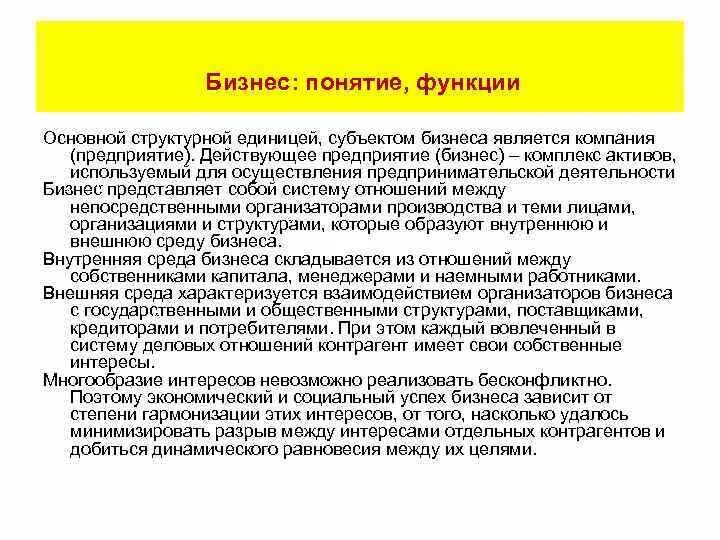 Бизнес: понятие, функции

Основной структурной единицей, субъектом бизнеса является компания (предприятие). Действующее предприятие (бизнес) – комплекс активов, используемый для осуществления предпринимательской деятельности

Бизнес представляет собой систему отношений между непосредственными организаторами производства и теми лицами, организациями и структурами, которые образуют внутреннюю и внешнюю среду бизнеса.

Внутренняя среда бизнеса складывается из отношений между собственниками капитала, менеджерами и наемными работниками.

Внешняя среда характеризуется взаимодействием организаторов бизнеса с государственными и общественными структурами, поставщиками, кредиторами и потребителями. При этом каждый вовлеченный в систему деловых отношений контрагент имеет свои собственные интересы.

Многообразие интересов невозможно реализовать бесконфликтно. Поэтому экономический и социальный успех бизнеса зависит от степени гармонизации этих интересов, от того, насколько удалось минимизировать разрыв между интересами отдельных контрагентов и добиться динамического равновесия между их целями.